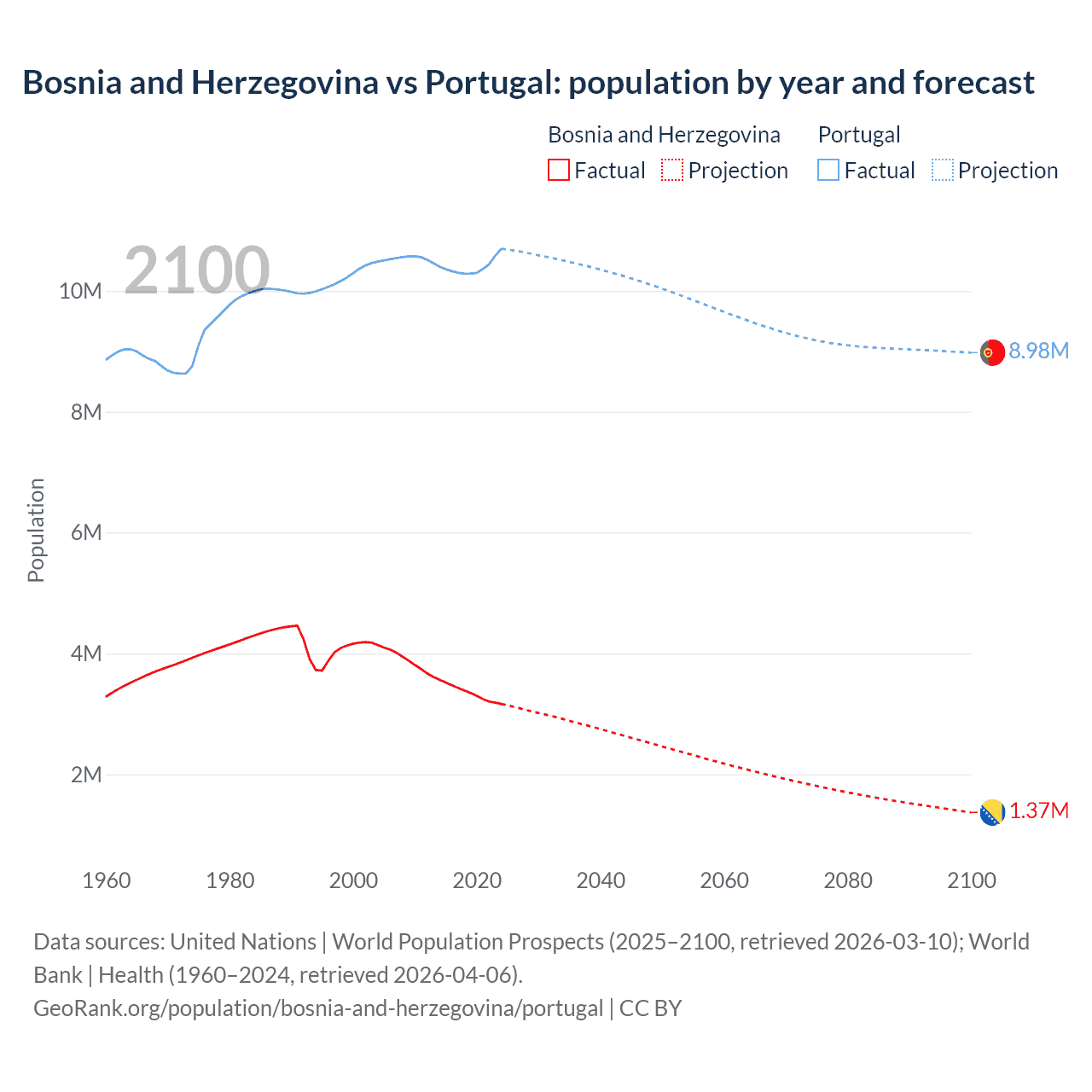 Bosnia and Herzegovina vs Portugal: population by year and forecast

Bosnia and Herzegovina
Factual
Projection
Portugal
Factual
Projection

2100

10M
8M
6M
4M
2M

Population

8.98M
1.37M

1960
1980
2000
2020
2040
2060
2080
2100

Data sources: United Nations | World Population Prospects (2025–2100, retrieved 2026-03-10); World Bank | Health (1960–2024, retrieved 2026-04-06).
GeoRank.org/population/bosnia-and-herzegovina/portugal | CC BY